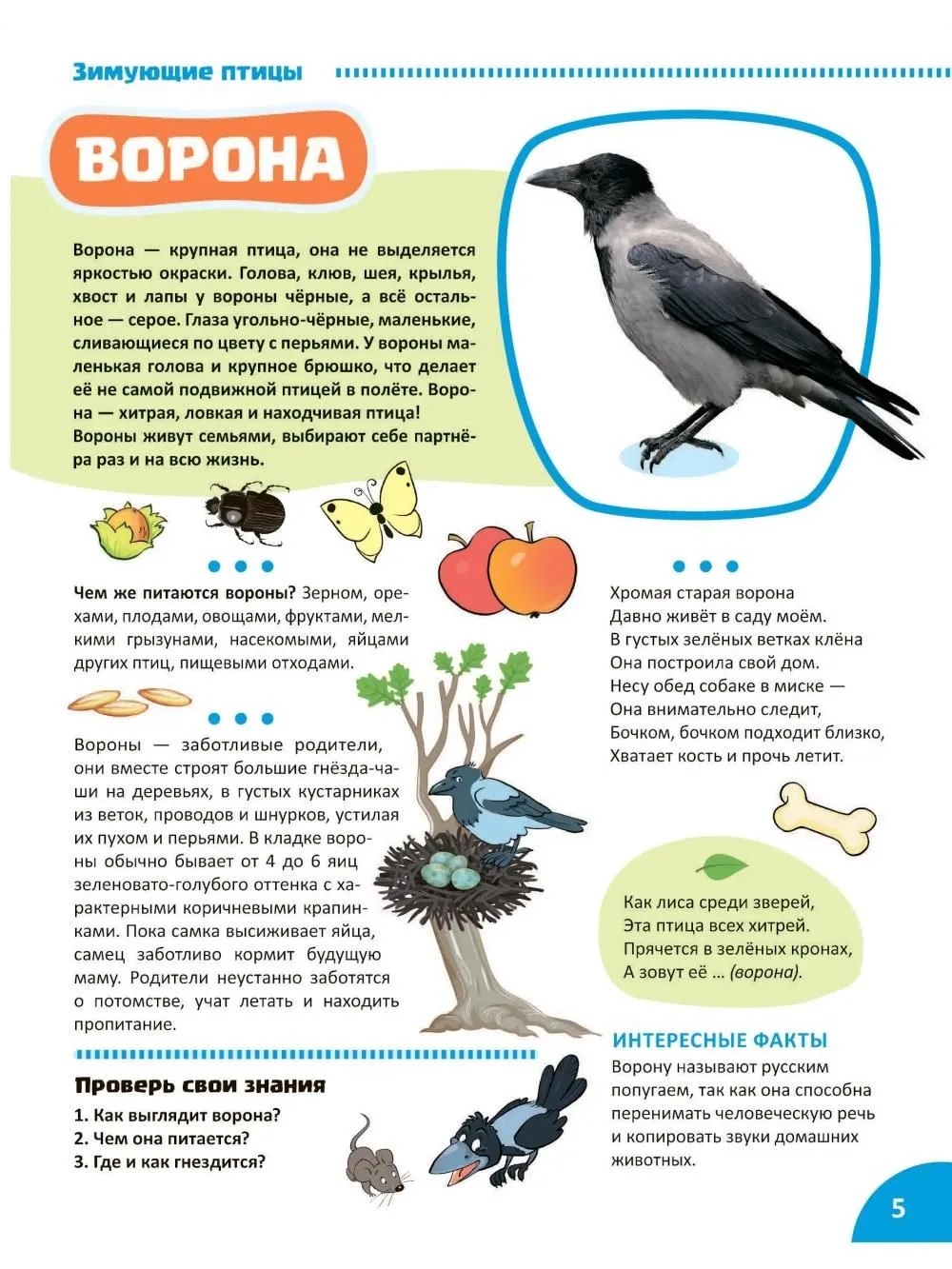 Зимующие птицы

ВОРОНА

Ворона — крупная птица, она не выделяется яркостью окраски. Голова, клюв, шея, крылья, хвост и лапы у вороны чёрные, а всё остальное — серое. Глаза угольно-чёрные, маленькие, сливающиеся по цвету с перьями. У вороны маленькая голова и крупное брюшко, что делает её не самой подвижной птицей в полёте. Ворона — хитрая, ловкая и находчивая птица! Вороны живут семьями, выбирают себе партнёра раз и на всю жизнь.

Чем же питаются вороны? Зерном, орехами, плодами, овощами, фруктами, мелкими грызунами, насекомыми, яйцами других птиц, пищевыми отходами.

Вороны — заботливые родители, они вместе строят большие гнёзда-чаши на деревьях, в густых кустарниках из веток, проводов и шнурков, устилая их пухом и перьями. В кладке вороны обычно бывает от 4 до 6 яиц зеленовато-голубого оттенка с характерными коричневыми крапинками. Пока самка высиживает яйца, самец заботливо кормит будущую маму. Родители неустанно заботятся о потомстве, учат летать и находить пропитание.

Проверь свои знания
1. Как выглядит ворона?
2. Чем она питается?
3. Где и как гнездится?

Хромая старая ворона
Давно живёт в саду моём.
В густых зелёных ветках клёна
Она построила свой дом.
Несу обед собаке в миске —
Она внимательно следит,
Бочком, бочком подходит близко,
Хватает кость и прочь летит.

Как лиса среди зверей,
Эта птица всех хитрей.
Прячется в зелёных кронах,
А зовут её ... (ворона).

ИНТЕРЕСНЫЕ ФАКТЫ
Ворону называют русским попугаем, так как она способна перенимать человеческую речь и копировать звуки домашних животных.

5